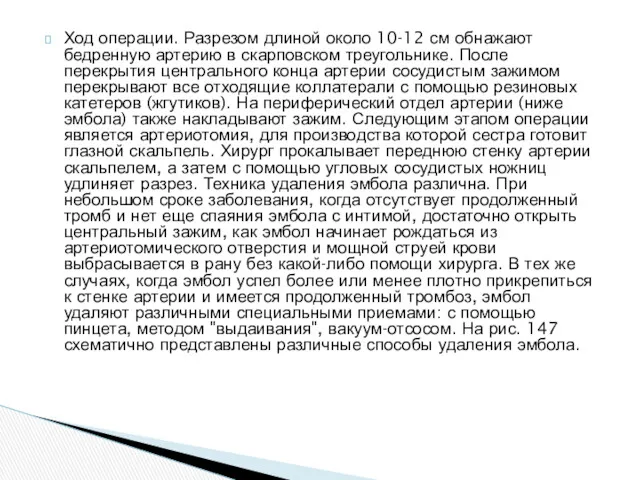 Ход операции. Разрезом длиной около 10-12 см обнажают бедренную артерию в скарповском треугольнике. После перекрытия центрального конца артерии сосудистым зажимом перекрывают все отходящие коллатерали с помощью резиновых катетеров (жгутиков). На периферический отдел артерии (ниже эмбола) также накладывают зажим. Следующим этапом операции является артериотомия, для производства которой сестра готовит глазной скальпель. Хирург прокалывает переднюю стенку артерии скальпелем, а затем с помощью угловых сосудистых ножниц удлиняет разрез. Техника удаления эмбола различна. При небольшом сроке заболевания, когда отсутствует продолженный тромб и нет еще спаяния эмбола с интимой, достаточно открыть центральный зажим, как эмбол начинает рождаться из артериотомического отверстия и мощной струей крови выбрасывается в рану без какой-либо помощи хирурга. В тех же случаях, когда эмбол успел более или менее плотно прикрепиться к стенке артерии и имеется продолженный тромбоз, эмбол удаляют различными специальными приемами: с помощью пинцета, методом "выдаивания", вакуум-отсосом. На рис. 147 схематично представлены различные способы удаления эмбола.